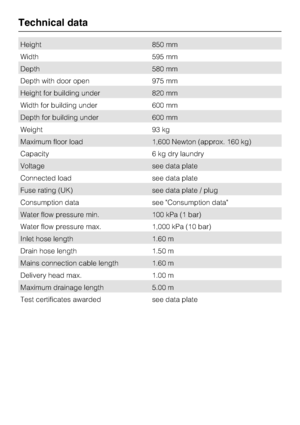 Technical data

| | |
|---|---|
| Height | 850 mm |
| Width | 595 mm |
| Depth | 580 mm |
| Depth with door open | 975 mm |
| Height for building under | 820 mm |
| Width for building under | 600 mm |
| Depth for building under | 600 mm |
| Weight | 93 kg |
| Maximum floor load | 1,600 Newton (approx. 160 kg) |
| Capacity | 6 kg dry laundry |
| Voltage | see data plate |
| Connected load | see data plate |
| Fuse rating (UK) | see data plate / plug |
| Consumption data | see "Consumption data" |
| Water flow pressure min. | 100 kPa (1 bar) |
| Water flow pressure max. | 1,000 kPa (10 bar) |
| Inlet hose length | 1.60 m |
| Drain hose length | 1.50 m |
| Mains connection cable length | 1.60 m |
| Delivery head max. | 1.00 m |
| Maximum drainage length | 5.00 m |
| Test certificates awarded | see data plate |